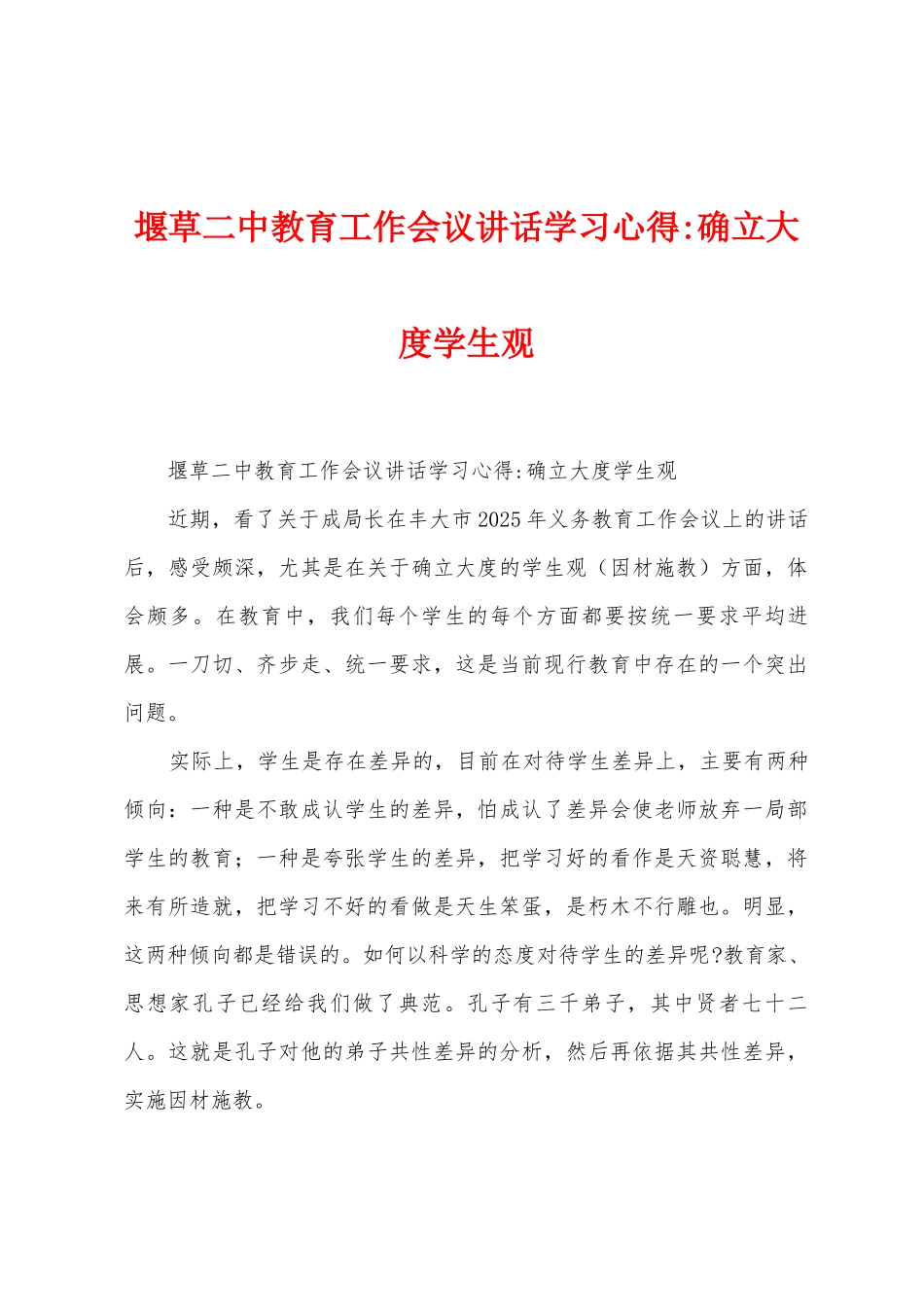 堰草二中教育工作会议讲话学习心得:确立大度学生观

堰草二中教育工作会议讲话学习心得:确立大度学生观

近期，看了关于成局长在丰大市2025年义务教育工作会议上的讲话后，感受颇深，尤其是在关于确立大度的学生观（因材施教）方面，体会颇多。在教育中，我们每个学生的每个方面都要按统一要求平均进展。一刀切、齐步走、统一要求，这是当前现行教育中存在的一个突出问题。

实际上，学生是存在差异的，目前在对待学生差异上，主要有两种倾向：一种是不敢成认学生的差异，怕成认了差异会使老师放弃一局部学生的教育；一种是夸张学生的差异，把学习好的看作是天资聪慧，将来有所造就，把学习不好的看做是天生笨蛋，是朽木不行雕也。明显，这两种倾向都是错误的。如何以科学的态度对待学生的差异呢?教育家、思想家孔子已经给我们做了典范。孔子有三千弟子，其中贤者七十二人。这就是孔子对他的弟子共性差异的分析，然后再依据其共性差异，实施因材施教。